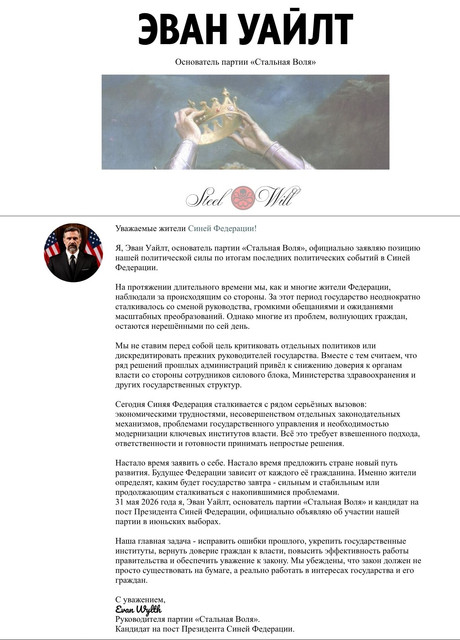 ЭВАН УАЙЛТ

Основатель партии «Стальная Воля»

Steel Will

Уважаемые жители Синей Федерации!

Я, Эван Уайлт, основатель партии «Стальная Воля», официально заявляю позицию нашей политической силы по итогам последних политических событий в Синей Федерации.

На протяжении длительного времени мы, как и многие жители Федерации, наблюдали за происходящим со стороны. За этот период государство неоднократно сталкивалось со сменой руководства, громкими обещаниями и ожиданиями масштабных преобразований. Однако многие из проблем, волнующих граждан, остаются нерешёнными по сей день.

Мы не ставим перед собой цель критиковать отдельных политиков или дискредитировать прежних руководителей государства. Вместе с тем считаем, что ряд решений прошлых администраций привёл к снижению доверия к органам власти со стороны сотрудников силового блока, Министерства здравоохранения и других государственных структур.

Сегодня Синяя Федерация сталкивается с рядом серьёзных вызовов: экономическими трудностями, несовершенством отдельных законодательных механизмов, проблемами государственного управления и необходимостью модернизации ключевых институтов власти. Всё это требует взвешенного подхода, ответственности и готовности принимать непростые решения.

Настало время заявить о себе. Настало время предложить стране новый путь развития. Будущее Федерации зависит от каждого её гражданина. Именно жители определят, каким будет государство завтра - сильным и стабильным или продолжающим сталкиваться с накопившимися проблемами.
31 мая 2026 года я, Эван Уайлт, основатель партии «Стальная Воля» и кандидат на пост Президента Синей Федерации, официально объявляю об участии нашей партии в июньских выборах.

Наша главная задача - исправить ошибки прошлого, укрепить государственные институты, вернуть доверие граждан к власти, повысить эффективность работы правительства и обеспечить уважение к закону. Мы убеждены, что закон должен не просто существовать на бумаге, а реально работать в интересах государства и его граждан.

С уважением,
Evan Wylth
Руководителя партии «Стальная Воля».
Кандидат на пост Президента Синей Федерации.